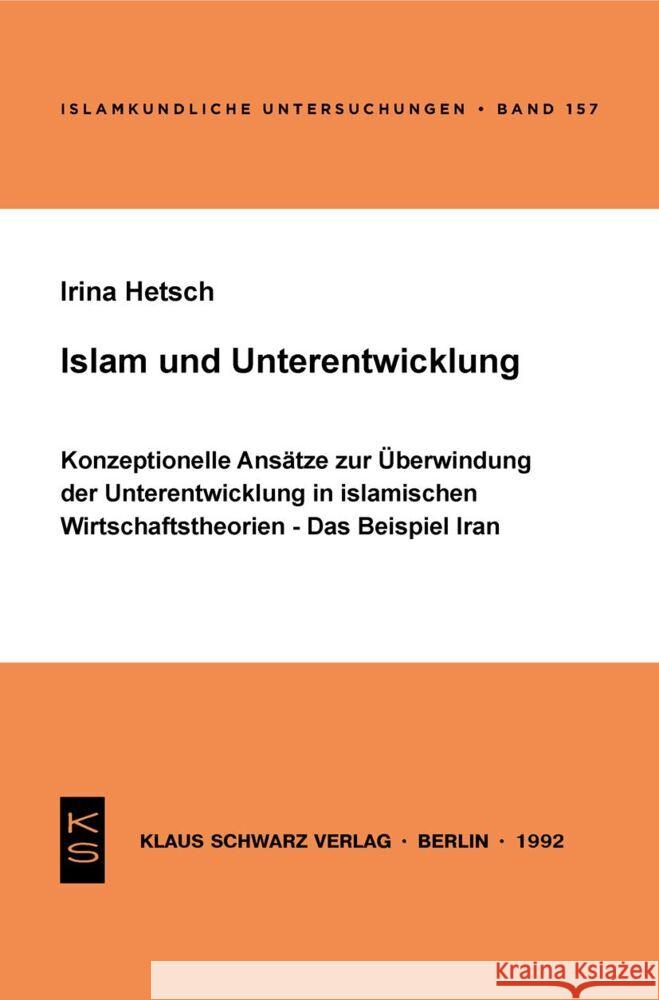 ISLAMKUNDLICHE UNTERSUCHUNGEN • BAND 157

Irina Hetsch

Islam und Unterentwicklung

Konzeptionelle Ansätze zur Überwindung der Unterentwicklung in islamischen Wirtschaftstheorien - Das Beispiel Iran

KS

KLAUS SCHWARZ VERLAG · BERLIN · 1992